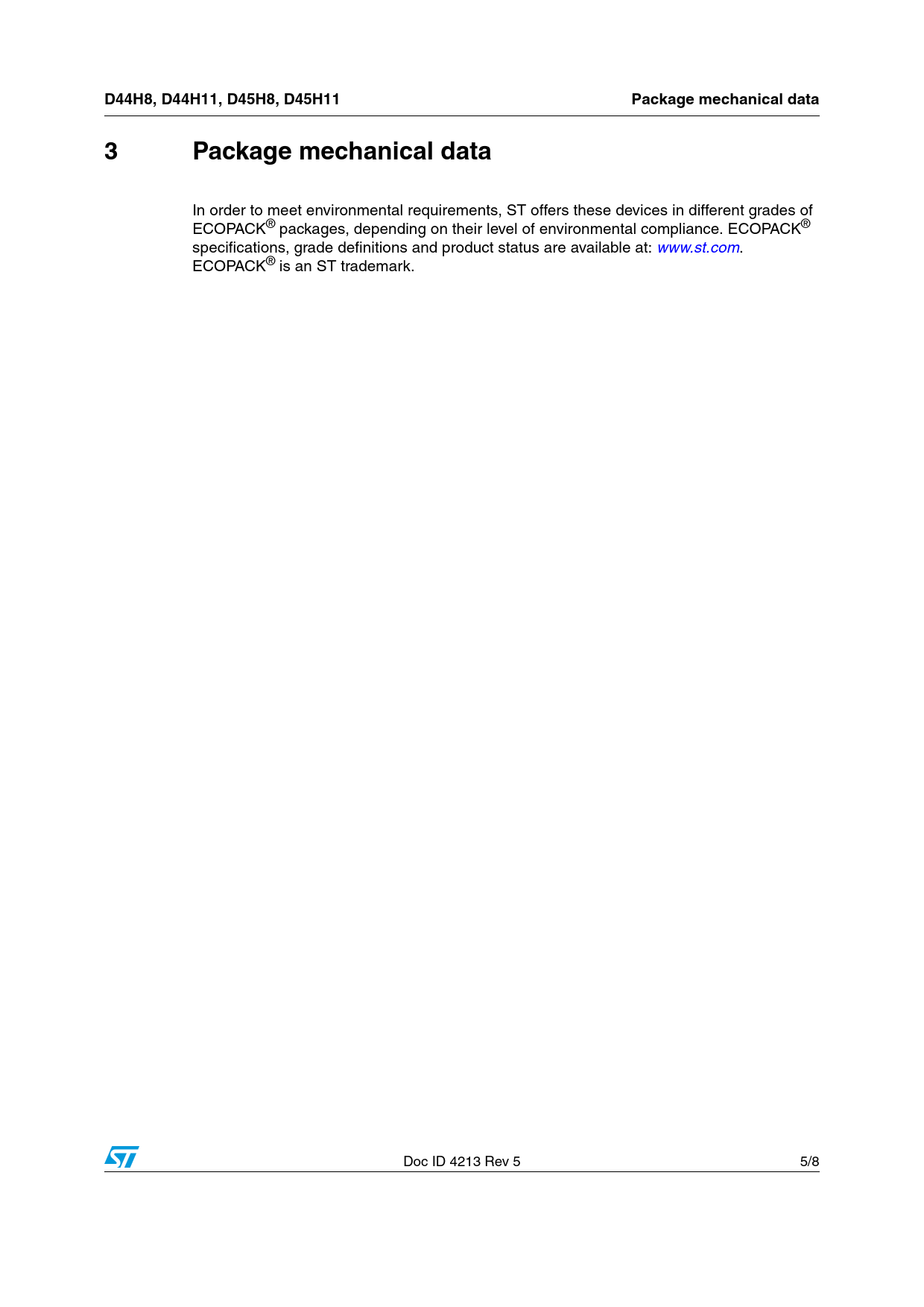 D44H8, D44H11, D45H8, D45H11 Package mechanical data

3 Package mechanical data

In order to meet environmental requirements, ST offers these devices in different grades of ECOPACK® packages, depending on their level of environmental compliance. ECOPACK® specifications, grade definitions and product status are available at: www.st.com. ECOPACK® is an ST trademark.

Doc ID 4213 Rev 5 5/8